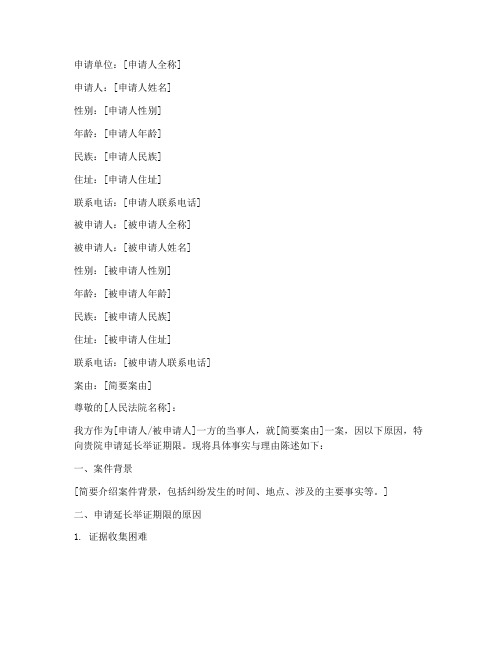 申请单位：[申请人全称]

申请人：[申请人姓名]

性别：[申请人性别]

年龄：[申请人年龄]

民族：[申请人民族]

住址：[申请人住址]

联系电话：[申请人联系电话]

被申请人：[被申请人全称]

被申请人：[被申请人姓名]

性别：[被申请人性别]

年龄：[被申请人年龄]

民族：[被申请人民族]

住址：[被申请人住址]

联系电话：[被申请人联系电话]

案由：[简要案由]

尊敬的[人民法院名称]：

我方作为[申请人/被申请人]一方的当事人，就[简要案由]一案，因以下原因，特向贵院申请延长举证期限。现将具体事实与理由陈述如下：

一、案件背景

[简要介绍案件背景，包括纠纷发生的时间、地点、涉及的主要事实等。]

二、申请延长举证期限的原因

1. 证据收集困难